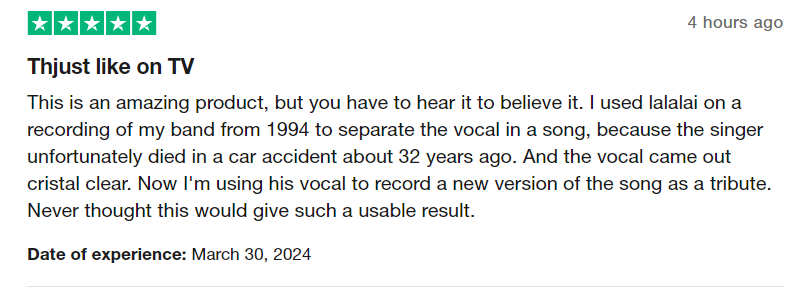 4 hours ago

Thjust like on TV

This is an amazing product, but you have to hear it to believe it. I used lalalai on a recording of my band from 1994 to separate the vocal in a song, because the singer unfortunately died in a car accident about 32 years ago. And the vocal came out cristal clear. Now I'm using his vocal to record a new version of the song as a tribute. Never thought this would give such a usable result.

Date of experience: March 30, 2024